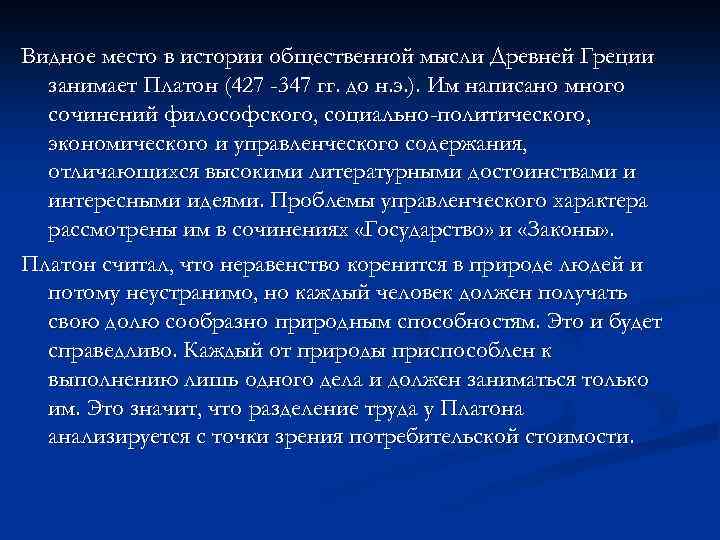 Видное место в истории общественной мысли Древней Греции занимает Платон (427 -347 гг. до н.э.). Им написано много сочинений философского, социально-политического, экономического и управленческого содержания, отличающихся высокими литературными достоинствами и интересными идеями. Проблемы управленческого характера рассмотрены им в сочинениях «Государство» и «Законы».

Платон считал, что неравенство коренится в природе людей и потому неустранимо, но каждый человек должен получать свою долю сообразно природным способностям. Это и будет справедливо. Каждый от природы приспособлен к выполнению лишь одного дела и должен заниматься только им. Это значит, что разделение труда у Платона анализируется с точки зрения потребительской стоимости.